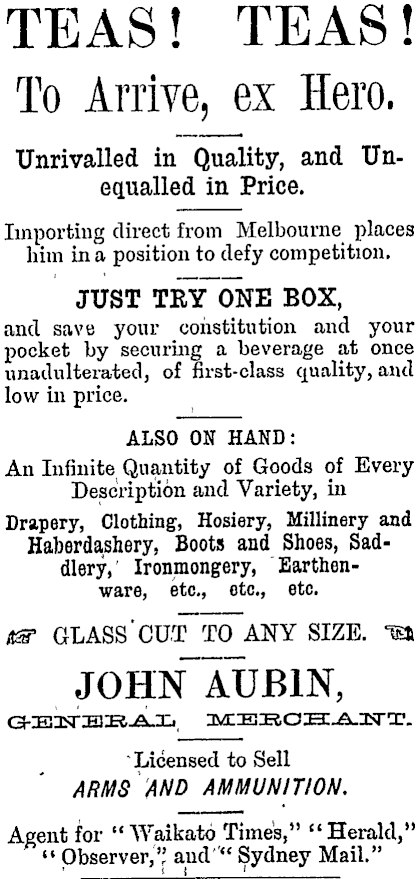 TEAS! TEAS!

To Arrive, ex Hero.

Unrivalled in Quality, and Unequalled in Price.

Importing direct from Melbourne places him in a position to defy competition.

JUST TRY ONE BOX,

and save your constitution and your pocket by securing a beverage at once unadulterated, of first-class quality, and low in price.

ALSO ON HAND:

An Infinite Quantity of Goods of Every Description and Variety, in

Drapery, Clothing, Hosiery, Millinery and Haberdashery, Boots and Shoes, Saddlery, Ironmongery, Earthenware, etc., etc., etc.

GLASS CUT TO ANY SIZE.

JOHN AUBIN,

GENERAL MERCHANT.

Licensed to Sell

ARMS AND AMMUNITION.

Agent for "Waikato Times," "Herald," "Observer," and "Sydney Mail."